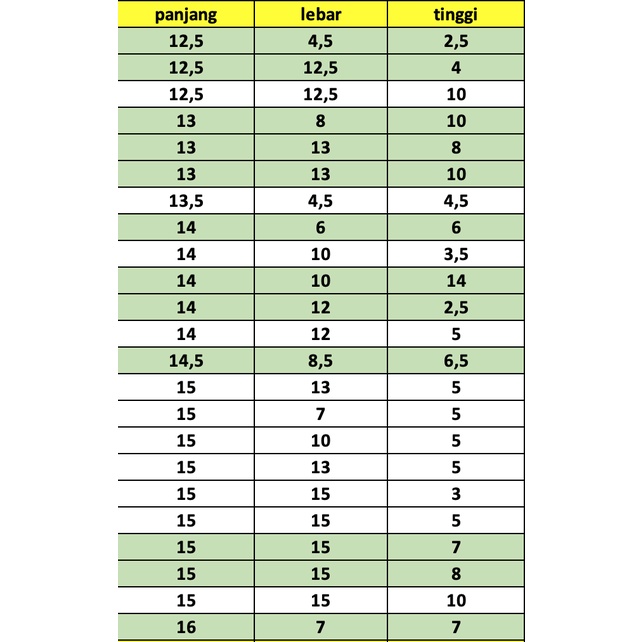 | panjang | lebar | tinggi |
|---|---|---|
| 12,5 | 4,5 | 2,5 |
| 12,5 | 12,5 | 4 |
| 12,5 | 12,5 | 10 |
| 13 | 8 | 10 |
| 13 | 13 | 8 |
| 13 | 13 | 10 |
| 13,5 | 4,5 | 4,5 |
| 14 | 6 | 6 |
| 14 | 10 | 3,5 |
| 14 | 10 | 14 |
| 14 | 12 | 2,5 |
| 14 | 12 | 5 |
| 14,5 | 8,5 | 6,5 |
| 15 | 13 | 5 |
| 15 | 7 | 5 |
| 15 | 10 | 5 |
| 15 | 13 | 5 |
| 15 | 15 | 3 |
| 15 | 15 | 5 |
| 15 | 15 | 7 |
| 15 | 15 | 8 |
| 15 | 15 | 10 |
| 16 | 7 | 7 |